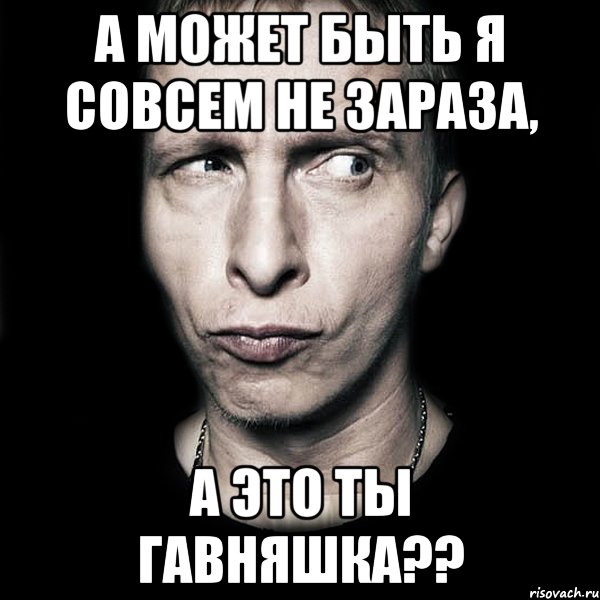 А МОЖЕТ БЫТЬ Я СОВСЕМ НЕ ЗАРАЗА,

А ЭТО ТЫ ГАВНЯШКА??

risovach.ru